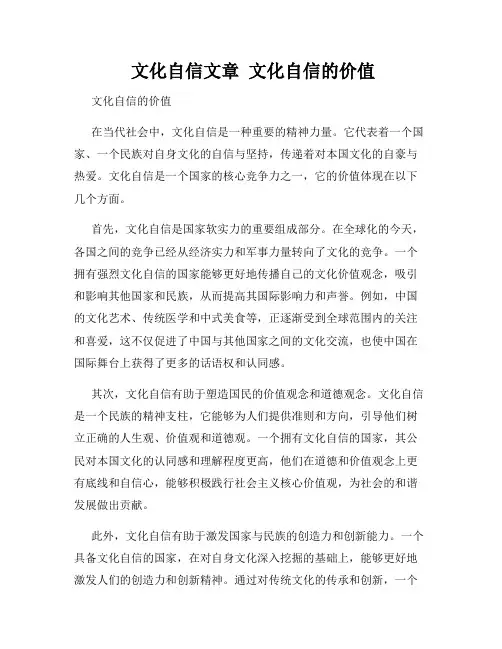 文化自信文章 文化自信的价值

文化自信的价值

在当代社会中，文化自信是一种重要的精神力量。它代表着一个国家、一个民族对自身文化的自信与坚持，传递着对本国文化的自豪与热爱。文化自信是一个国家的核心竞争力之一，它的价值体现在以下几个方面。

首先，文化自信是国家软实力的重要组成部分。在全球化的今天，各国之间的竞争已经从经济实力和军事力量转向了文化的竞争。一个拥有强烈文化自信的国家能够更好地传播自己的文化价值观念，吸引和影响其他国家和民族，从而提高其国际影响力和声誉。例如，中国的文化艺术、传统医学和中式美食等，正逐渐受到全球范围内的关注和喜爱，这不仅促进了中国与其他国家之间的文化交流，也使中国在国际舞台上获得了更多的话语权和认同感。

其次，文化自信有助于塑造国民的价值观念和道德观念。文化自信是一个民族的精神支柱，它能够为人们提供准则和方向，引导他们树立正确的人生观、价值观和道德观。一个拥有文化自信的国家，其公民对本国文化的认同感和理解程度更高，他们在道德和价值观念上更有底线和自信心，能够积极践行社会主义核心价值观，为社会的和谐发展做出贡献。

此外，文化自信有助于激发国家与民族的创造力和创新能力。一个具备文化自信的国家，在对自身文化深入挖掘的基础上，能够更好地激发人们的创造力和创新精神。通过对传统文化的传承和创新，一个